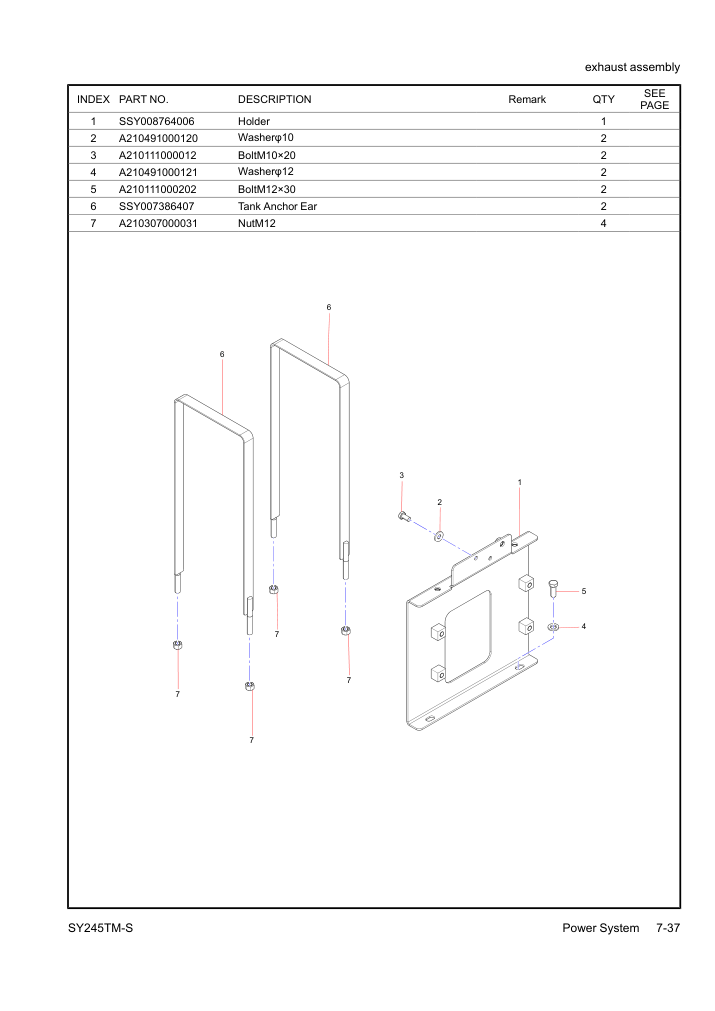 exhaust assembly

| INDEX | PART NO. | DESCRIPTION | Remark | QTY | SEE PAGE |
|---|---|---|---|---|---|
| 1 | SSY008764006 | Holder | | 1 | |
| 2 | A210491000120 | Washerφ10 | | 2 | |
| 3 | A210111000012 | BoltM10×20 | | 2 | |
| 4 | A210491000121 | Washerφ12 | | 2 | |
| 5 | A210111000202 | BoltM12×30 | | 2 | |
| 6 | SSY007386407 | Tank Anchor Ear | | 2 | |
| 7 | A210307000031 | NutM12 | | 4 | |

6
6
3
2
1
5
4
7
7
7
7

SY245TM-S

Power System 7-37